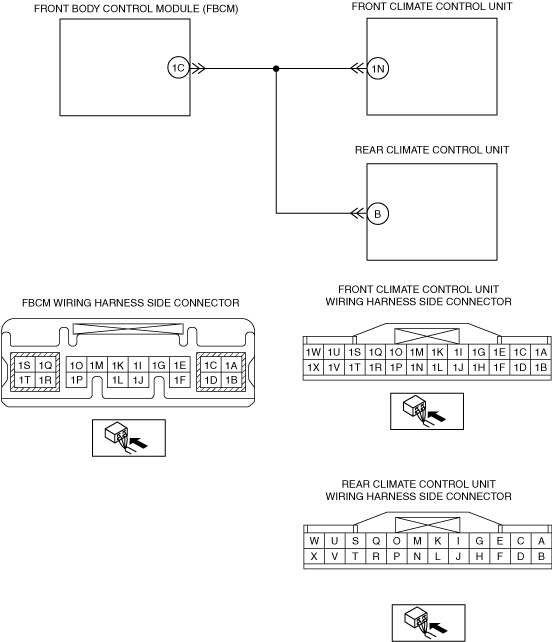 FRONT BODY CONTROL MODULE (FBCM)

1C

FRONT CLIMATE CONTROL UNIT

1N

REAR CLIMATE CONTROL UNIT

B

FBCM WIRING HARNESS SIDE CONNECTOR

| 1S | 1Q | 1O | 1M | 1K | 1I | 1G | 1E | 1C | 1A |
|---|---|---|---|---|---|---|---|---|---|
| 1T | 1R | 1P | | 1L | 1J | | 1F | 1D | 1B |

FRONT CLIMATE CONTROL UNIT WIRING HARNESS SIDE CONNECTOR

| 1W | 1U | 1S | 1Q | 1O | 1M | 1K | 1I | 1G | 1E | 1C | 1A |
|---|---|---|---|---|---|---|---|---|---|---|---|
| 1X | 1V | 1T | 1R | 1P | 1N | 1L | 1J | 1H | 1F | 1D | 1B |

REAR CLIMATE CONTROL UNIT WIRING HARNESS SIDE CONNECTOR

| W | U | S | Q | O | M | K | I | G | E | C | A |
|---|---|---|---|---|---|---|---|---|---|---|---|
| X | V | T | R | P | N | L | J | H | F | D | B |